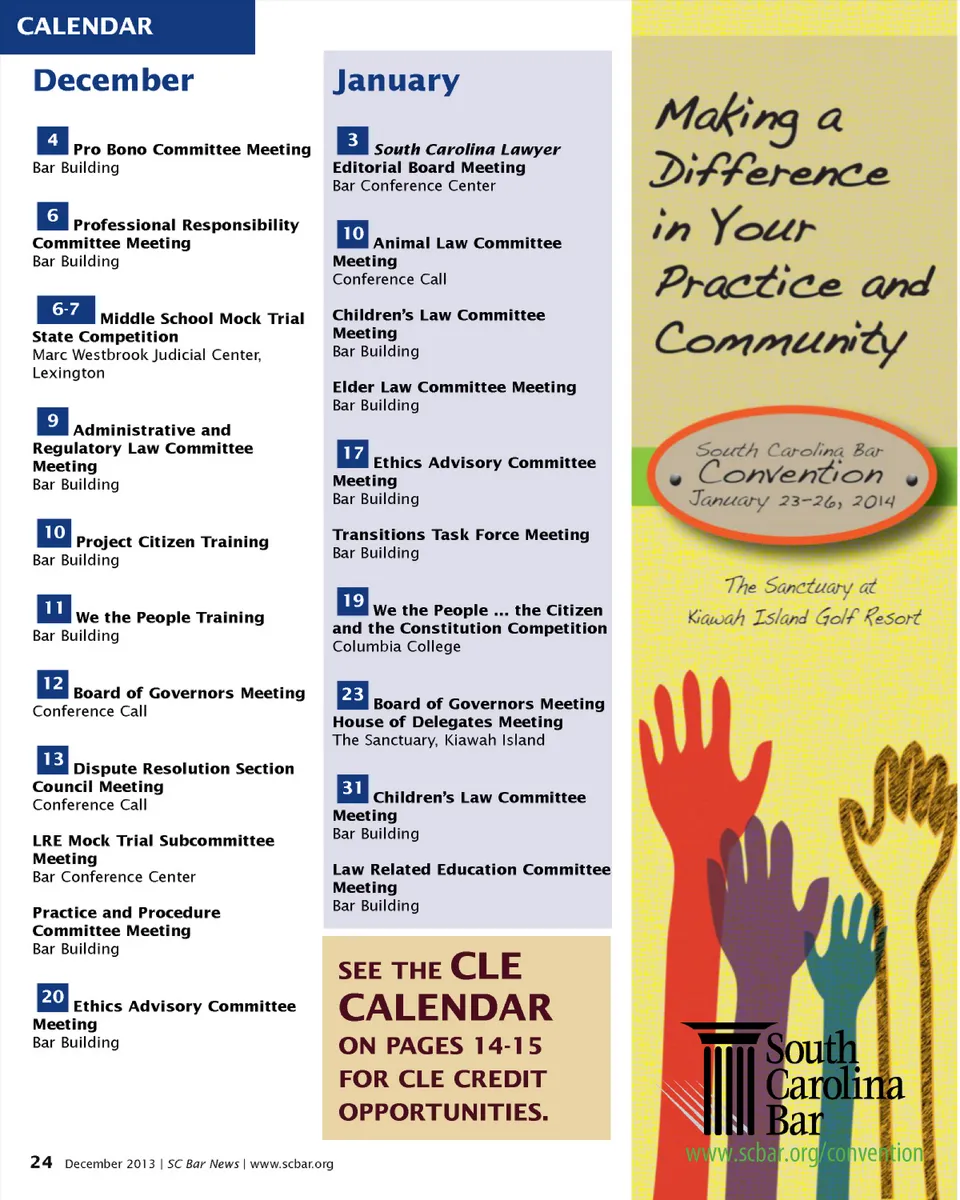 CALENDAR

December

4 Pro Bono Committee Meeting
Bar Building

6 Professional Responsibility Committee Meeting
Bar Building

6-7 Middle School Mock Trial State Competition
Marc Westbrook Judicial Center, Lexington

9 Administrative and Regulatory Law Committee Meeting
Bar Building

10 Project Citizen Training
Bar Building

11 We the People Training
Bar Building

12 Board of Governors Meeting
Conference Call

13 Dispute Resolution Section Council Meeting
Conference Call

LRE Mock Trial Subcommittee Meeting
Bar Conference Center

Practice and Procedure Committee Meeting
Bar Building

20 Ethics Advisory Committee Meeting
Bar Building

January

3 South Carolina Lawyer Editorial Board Meeting
Bar Conference Center

10 Animal Law Committee Meeting
Conference Call

Children's Law Committee Meeting
Bar Building

Elder Law Committee Meeting
Bar Building

17 Ethics Advisory Committee Meeting
Bar Building

Transitions Task Force Meeting
Bar Building

19 We the People ... the Citizen and the Constitution Competition
Columbia College

23 Board of Governors Meeting
House of Delegates Meeting
The Sanctuary, Kiawah Island

31 Children's Law Committee Meeting
Bar Building

Law Related Education Committee Meeting
Bar Building

SEE THE CLE CALENDAR ON PAGES 14-15 FOR CLE CREDIT OPPORTUNITIES.

Making a Difference in Your Practice and Community

South Carolina Bar Convention
January 23-26, 2014

The Sanctuary at Kiawah Island Golf Resort

South Carolina Bar
www.scbar.org/convention

24 December 2013 | SC Bar News | www.scbar.org